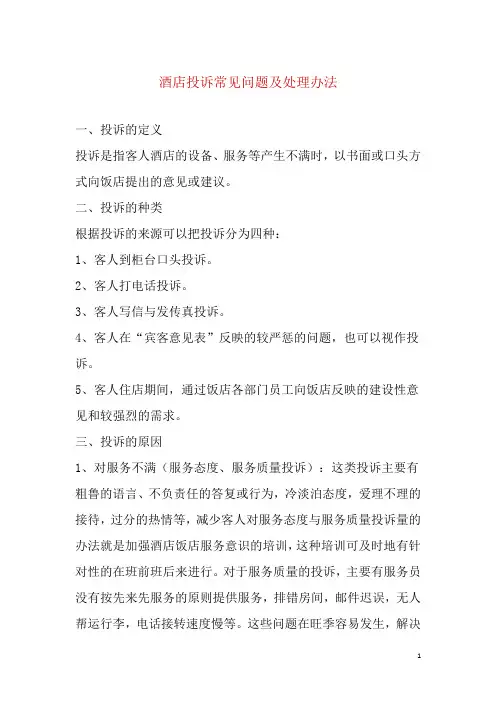 酒店投诉常见问题及处理办法

一、投诉的定义

投诉是指客人酒店的设备、服务等产生不满时，以书面或口头方式向饭店提出的意见或建议。

二、投诉的种类

根据投诉的来源可以把投诉分为四种：

1、客人到柜台口头投诉。

2、客人打电话投诉。

3、客人写信与发传真投诉。

4、客人在“宾客意见表”反映的较严惩的问题，也可以视作投诉。

5、客人住店期间，通过饭店各部门员工向饭店反映的建设性意见和较强烈的需求。

三、投诉的原因

1、对服务不满（服务态度、服务质量投诉）：这类投诉主要有粗鲁的语言、不负责任的答复或行为，冷淡泊态度，爱理不理的接待，过分的热情等，减少客人对服务态度与服务质量投诉量的办法就是加强酒店饭店服务意识的培训，这种培训可及时地有针对性的在班前班后来进行。对于服务质量的投诉，主要有服务员没有按先来先服务的原则提供服务，排错房间，邮件迟误，无人帮运行李，电话接转速度慢等。这些问题在旺季容易发生，解决

1